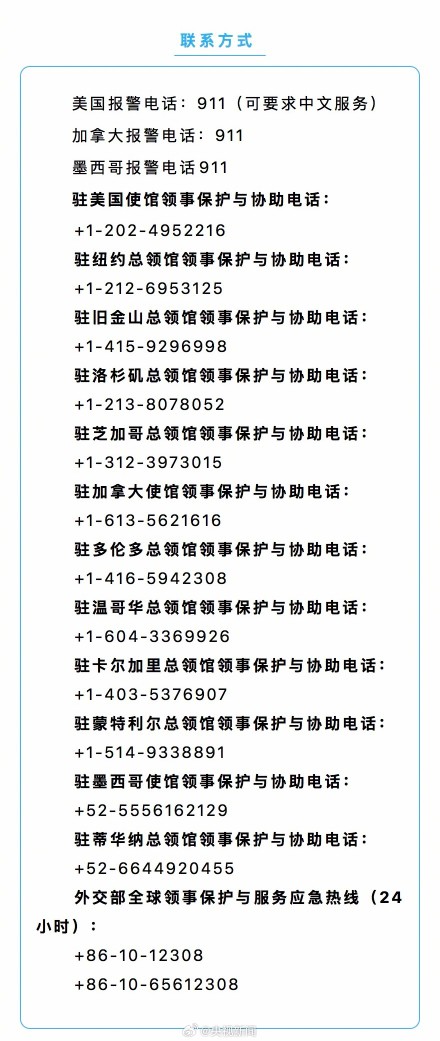 联系方式

美国报警电话：911（可要求中文服务）

加拿大报警电话：911

墨西哥报警电话911

驻美国使馆领事保护与协助电话：
+1-202-4952216

驻纽约总领馆领事保护与协助电话：
+1-212-6953125

驻旧金山总领馆领事保护与协助电话：
+1-415-9296998

驻洛杉矶总领馆领事保护与协助电话：
+1-213-8078052

驻芝加哥总领馆领事保护与协助电话：
+1-312-3973015

驻加拿大使馆领事保护与协助电话：
+1-613-5621616

驻多伦多总领馆领事保护与协助电话：
+1-416-5942308

驻温哥华总领馆领事保护与协助电话：
+1-604-3369926

驻卡尔加里总领馆领事保护与协助电话：
+1-403-5376907

驻蒙特利尔总领馆领事保护与协助电话：
+1-514-9338891

驻墨西哥使馆领事保护与协助电话：
+52-5556162129

驻蒂华纳总领馆领事保护与协助电话：
+52-6644920455

外交部全球领事保护与服务应急热线（24小时）：
+86-10-12308
+86-10-65612308

@央视新闻